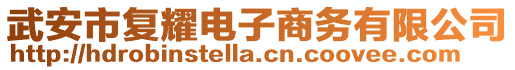 武安市复耀电子商务有限公司
http://hdrobinstella.cn.coovee.com